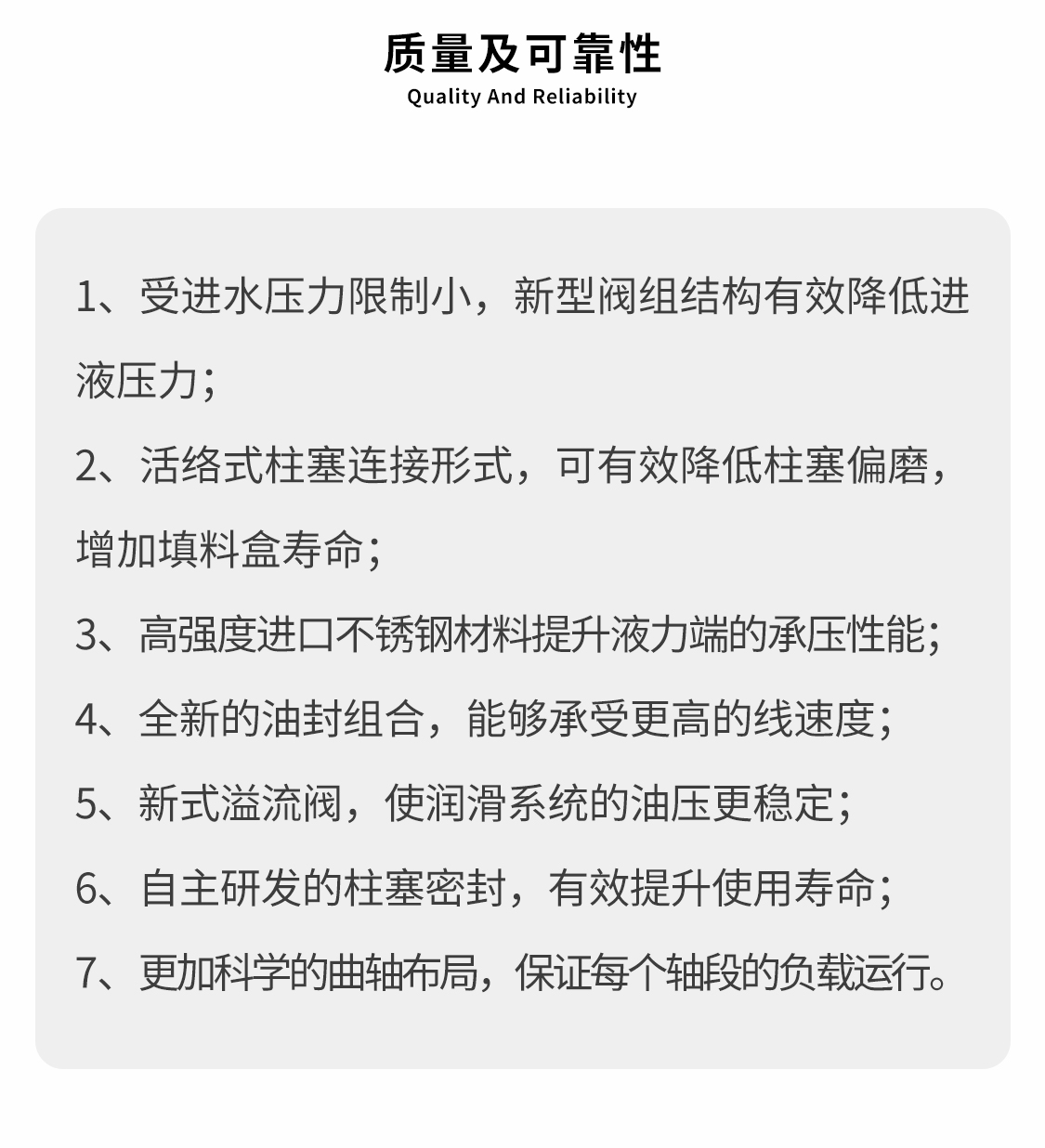 质量及可靠性
Quality And Reliability

1、受进水压力限制小，新型阀组结构有效降低进液压力；

2、活络式柱塞连接形式，可有效降低柱塞偏磨，增加填料盒寿命；

3、高强度进口不锈钢材料提升液力端的承压性能；

4、全新的油封组合，能够承受更高的线速度；

5、新式溢流阀，使润滑系统的油压更稳定；

6、自主研发的柱塞密封，有效提升使用寿命；

7、更加科学的曲轴布局，保证每个轴段的负载运行。